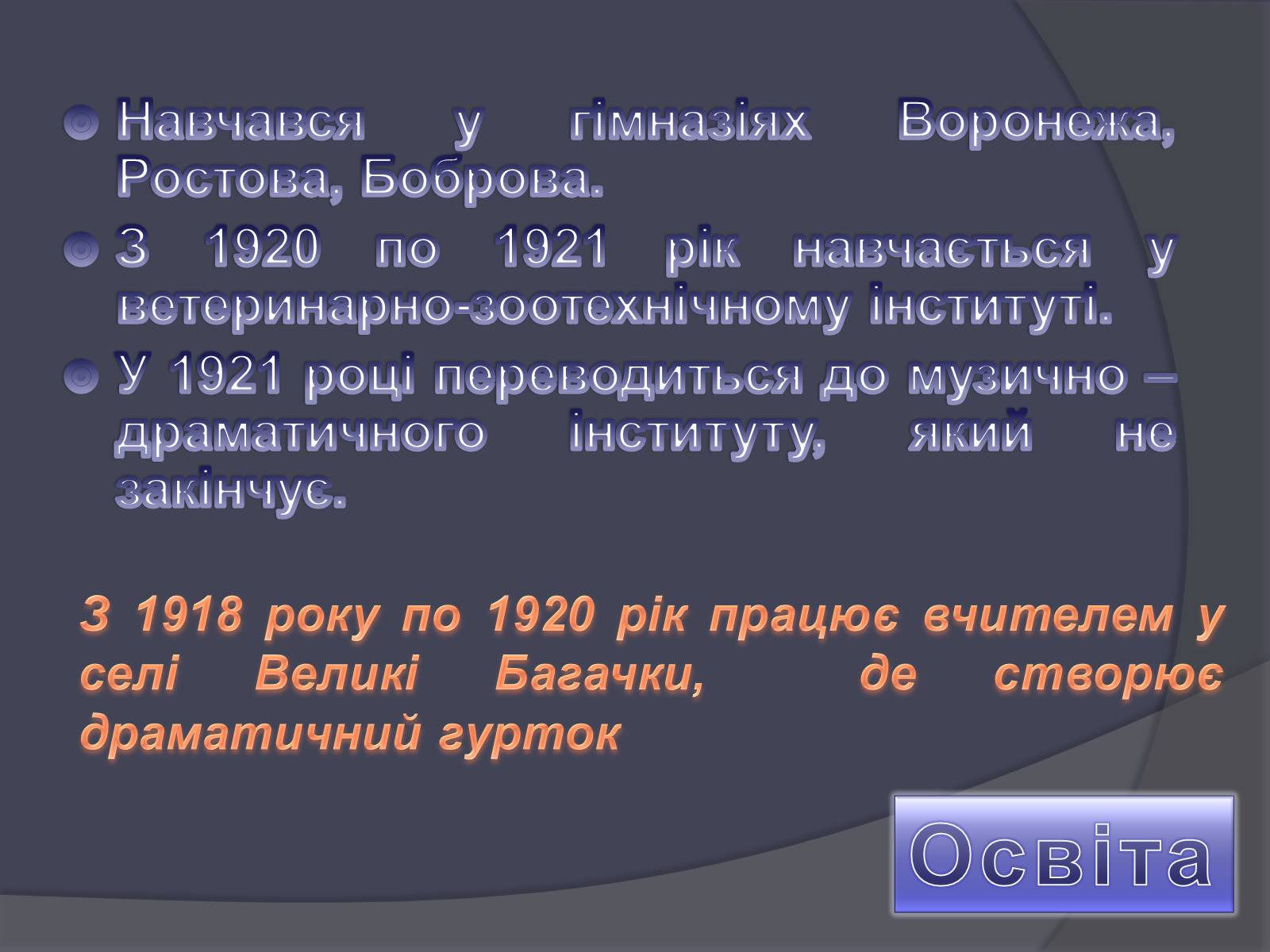 Навчався у гімназіях Воронежа, Ростова, Боброва.

З 1920 по 1921 рік навчається у ветеринарно-зоотехнічному інституті.

У 1921 році переводиться до музично – драматичного інституту, який не закінчує.

З 1918 року по 1920 рік працює вчителем у селі Великі Багачки, де створює драматичний гурток

Освіта